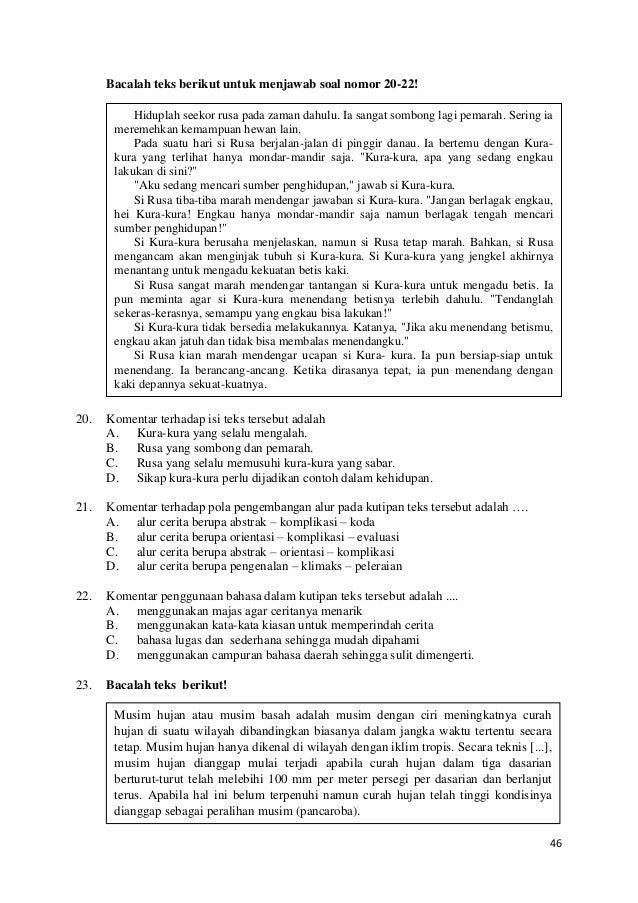 **Bacalah teks berikut untuk menjawab soal nomor 20-22!**

Hiduplah seekor rusa pada zaman dahulu. Ia sangat sombong lagi pemarah. Sering ia meremehkan kemampuan hewan lain.

Pada suatu hari si Rusa berjalan-jalan di pinggir danau. Ia bertemu dengan Kura-kura yang terlihat hanya mondar-mandir saja. "Kura-kura, apa yang sedang engkau lakukan di sini?"

"Aku sedang mencari sumber penghidupan," jawab si Kura-kura.

Si Rusa tiba-tiba marah mendengar jawaban si Kura-kura. "Jangan berlagak engkau, hei Kura-kura! Engkau hanya mondar-mandir saja namun berlagak tengah mencari sumber penghidupan!"

Si Kura-kura berusaha menjelaskan, namun si Rusa tetap marah. Bahkan, si Rusa mengancam akan menginjak tubuh si Kura-kura. Si Kura-kura yang jengkel akhirnya menantang untuk mengadu kekuatan betis kaki.

Si Rusa sangat marah mendengar tantangan si Kura-kura untuk mengadu betis. Ia pun meminta agar si Kura-kura menendang betisnya terlebih dahulu. "Tendanglah sekeras-kerasnya, semampu yang engkau bisa lakukan!"

Si Kura-kura tidak bersedia melakukannya. Katanya, "Jika aku menendang betismu, engkau akan jatuh dan tidak bisa membalas menendangku."

Si Rusa kian marah mendengar ucapan si Kura- kura. Ia pun bersiap-siap untuk menendang. Ia berancang-ancang. Ketika dirasanya tepat, ia pun menendang dengan kaki depannya sekuat-kuatnya.

20. Komentar terhadap isi teks tersebut adalah
A. Kura-kura yang selalu mengalah.
B. Rusa yang sombong dan pemarah.
C. Rusa yang selalu memusuhi kura-kura yang sabar.
D. Sikap kura-kura perlu dijadikan contoh dalam kehidupan.

21. Komentar terhadap pola pengembangan alur pada kutipan teks tersebut adalah ….
A. alur cerita berupa abstrak – komplikasi – koda
B. alur cerita berupa orientasi – komplikasi – evaluasi
C. alur cerita berupa abstrak – orientasi – komplikasi
D. alur cerita berupa pengenalan – klimaks – peleraian

22. Komentar penggunaan bahasa dalam kutipan teks tersebut adalah ....
A. menggunakan majas agar ceritanya menarik
B. menggunakan kata-kata kiasan untuk memperindah cerita
C. bahasa lugas dan sederhana sehingga mudah dipahami
D. menggunakan campuran bahasa daerah sehingga sulit dimengerti.

23. **Bacalah teks berikut!**

Musim hujan atau musim basah adalah musim dengan ciri meningkatnya curah hujan di suatu wilayah dibandingkan biasanya dalam jangka waktu tertentu secara tetap. Musim hujan hanya dikenal di wilayah dengan iklim tropis. Secara teknis [...], musim hujan dianggap mulai terjadi apabila curah hujan dalam tiga dasarian berturut-turut telah melebihi 100 mm per meter persegi per dasarian dan berlanjut terus. Apabila hal ini belum terpenuhi namun curah hujan telah tinggi kondisinya dianggap sebagai peralihan musim (pancaroba).

46